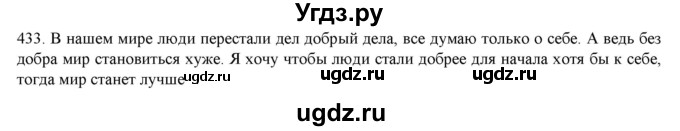 Угдз.ру

433. В нашем мире люди перестали дел добрый дела, все думаю только о себе. А ведь без добра мир становиться хуже. Я хочу чтобы люди стали добрее для начала хотя бы к себе, тогда мир станет лучше ugdz.ru ugdz.ru ugdz.ru

ugdz.ru